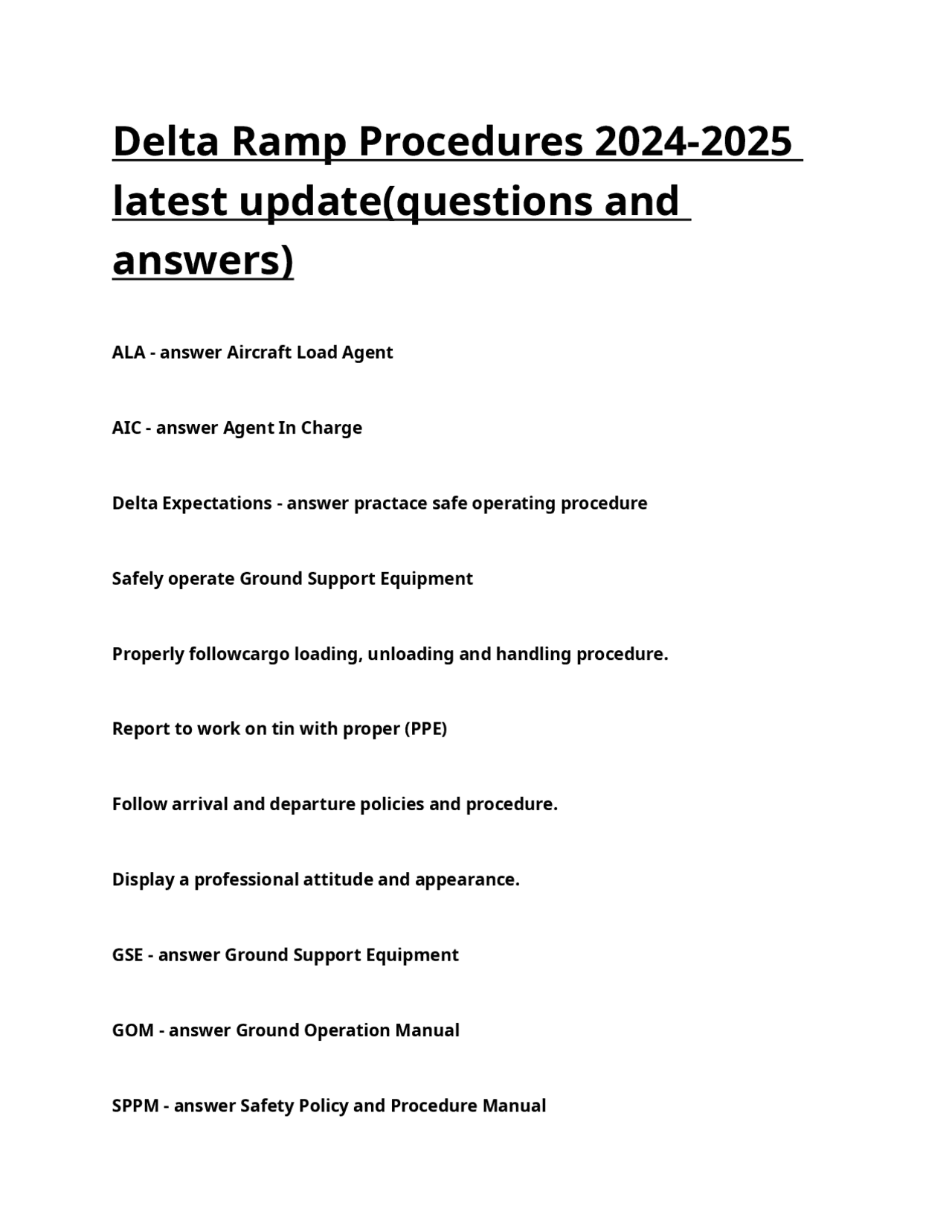 Delta Ramp Procedures 2024-2025 latest update(questions and answers)

ALA - answer Aircraft Load Agent

AIC - answer Agent In Charge

Delta Expectations - answer practace safe operating procedure

Safely operate Ground Support Equipment

Properly followcargo loading, unloading and handling procedure.

Report to work on tin with proper (PPE)

Follow arrival and departure policies and procedure.

Display a professional attitude and appearance.

GSE - answer Ground Support Equipment

GOM - answer Ground Operation Manual

SPPM - answer Safety Policy and Procedure Manual